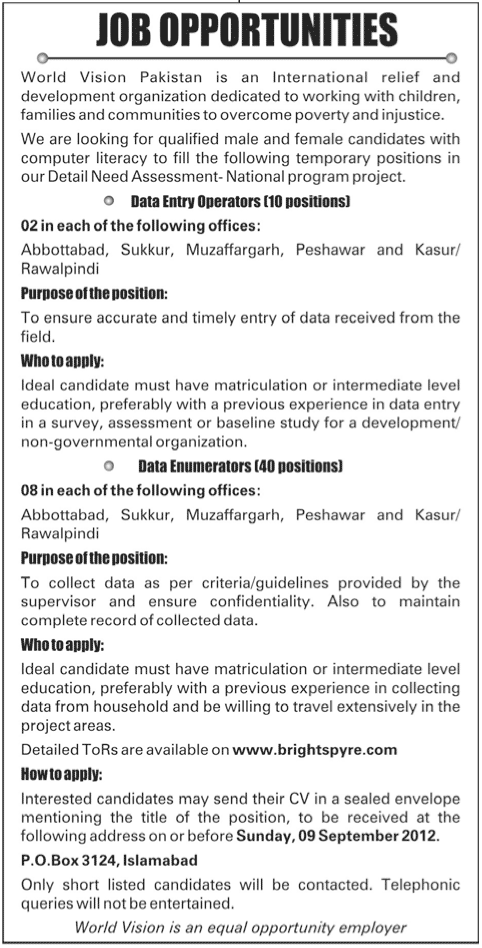 JOB OPPORTUNITIES

World Vision Pakistan is an International relief and development organization dedicated to working with children, families and communities to overcome poverty and injustice.

We are looking for qualified male and female candidates with computer literacy to fill the following temporary positions in our Detail Need Assessment- National program project.

Data Entry Operators (10 positions)

02 in each of the following offices:

Abbottabad, Sukkur, Muzaffargarh, Peshawar and Kasur/ Rawalpindi

Purpose of the position:

To ensure accurate and timely entry of data received from the field.

Who to apply:

Ideal candidate must have matriculation or intermediate level education, preferably with a previous experience in data entry in a survey, assessment or baseline study for a development/ non-governmental organization.

Data Enumerators (40 positions)

08 in each of the following offices:

Abbottabad, Sukkur, Muzaffargarh, Peshawar and Kasur/ Rawalpindi

Purpose of the position:

To collect data as per criteria/guidelines provided by the supervisor and ensure confidentiality. Also to maintain complete record of collected data.

Who to apply:

Ideal candidate must have matriculation or intermediate level education, preferably with a previous experience in collecting data from household and be willing to travel extensively in the project areas.

Detailed ToRs are available on www.brightspyre.com

How to apply:

Interested candidates may send their CV in a sealed envelope mentioning the title of the position, to be received at the following address on or before Sunday, 09 September 2012.

P.O.Box 3124, Islamabad

Only short listed candidates will be contacted. Telephonic queries will not be entertained.

World Vision is an equal opportunity employer